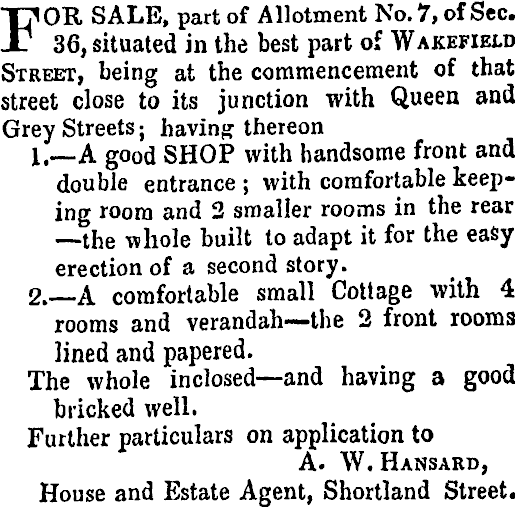 FOR SALE, part of Allotment No. 7, of Sec. 36, situated in the best part of WAKEFIELD STREET, being at the commencement of that street close to its junction with Queen and Grey Streets; having thereon

1.—A good SHOP with handsome front and double entrance; with comfortable keeping room and 2 smaller rooms in the rear —the whole built to adapt it for the easy erection of a second story.

2.—A comfortable small Cottage with 4 rooms and verandah—the 2 front rooms lined and papered.

The whole inclosed—and having a good bricked well.

Further particulars on application to

A. W. HANSARD,
House and Estate Agent, Shortland Street.